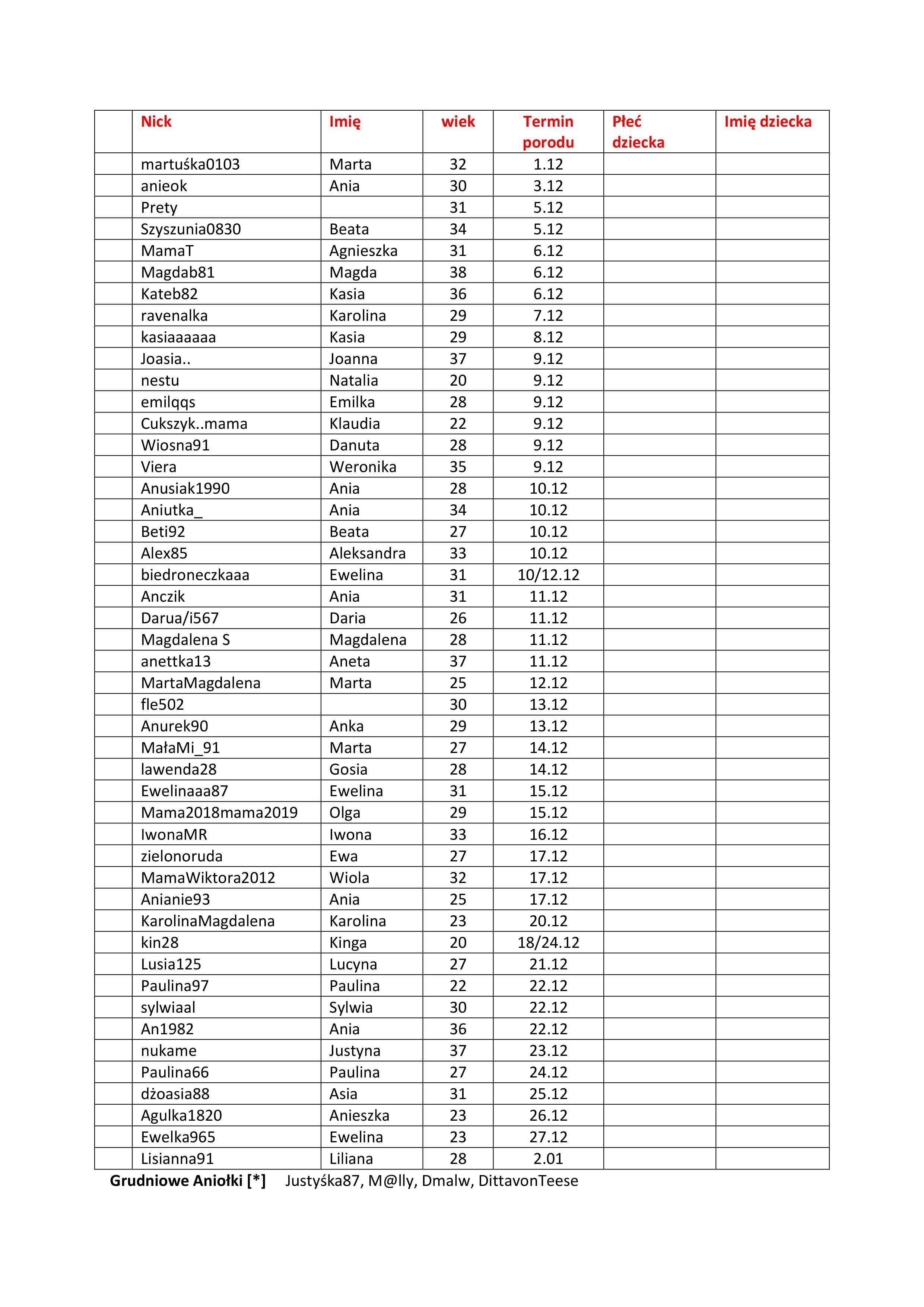 | | Nick | Imię | wiek | Termin porodu | Płeć dziecka | Imię dziecka |
|---|---|---|---|---|---|---|
| | martuśka0103 | Marta | 32 | 1.12 | | |
| | anieok | Ania | 30 | 3.12 | | |
| | Prety | | 31 | 5.12 | | |
| | Szyszunia0830 | Beata | 34 | 5.12 | | |
| | MamaT | Agnieszka | 31 | 6.12 | | |
| | Magdab81 | Magda | 38 | 6.12 | | |
| | Kateb82 | Kasia | 36 | 6.12 | | |
| | ravenalka | Karolina | 29 | 7.12 | | |
| | kasiaaaaaa | Kasia | 29 | 8.12 | | |
| | Joasia.. | Joanna | 37 | 9.12 | | |
| | nestu | Natalia | 20 | 9.12 | | |
| | emilqqs | Emilka | 28 | 9.12 | | |
| | Cukszyk..mama | Klaudia | 22 | 9.12 | | |
| | Wiosna91 | Danuta | 28 | 9.12 | | |
| | Viera | Weronika | 35 | 9.12 | | |
| | Anusiak1990 | Ania | 28 | 10.12 | | |
| | Aniutka_ | Ania | 34 | 10.12 | | |
| | Beti92 | Beata | 27 | 10.12 | | |
| | Alex85 | Aleksandra | 33 | 10.12 | | |
| | biedroneczkaaa | Ewelina | 31 | 10/12.12 | | |
| | Anczik | Ania | 31 | 11.12 | | |
| | Darua/i567 | Daria | 26 | 11.12 | | |
| | Magdalena S | Magdalena | 28 | 11.12 | | |
| | anettka13 | Aneta | 37 | 11.12 | | |
| | MartaMagdalena | Marta | 25 | 12.12 | | |
| | fle502 | | 30 | 13.12 | | |
| | Anurek90 | Anka | 29 | 13.12 | | |
| | MałaMi_91 | Marta | 27 | 14.12 | | |
| | lawenda28 | Gosia | 28 | 14.12 | | |
| | Ewelinaaa87 | Ewelina | 31 | 15.12 | | |
| | Mama2018mama2019 | Olga | 29 | 15.12 | | |
| | IwonaMR | Iwona | 33 | 16.12 | | |
| | zielonoruda | Ewa | 27 | 17.12 | | |
| | MamaWiktora2012 | Wiola | 32 | 17.12 | | |
| | Anianie93 | Ania | 25 | 17.12 | | |
| | KarolinaMagdalena | Karolina | 23 | 20.12 | | |
| | kin28 | Kinga | 20 | 18/24.12 | | |
| | Lusia125 | Lucyna | 27 | 21.12 | | |
| | Paulina97 | Paulina | 22 | 22.12 | | |
| | sylwiaal | Sylwia | 30 | 22.12 | | |
| | An1982 | Ania | 36 | 22.12 | | |
| | nukame | Justyna | 37 | 23.12 | | |
| | Paulina66 | Paulina | 27 | 24.12 | | |
| | dżoasia88 | Asia | 31 | 25.12 | | |
| | Agulka1820 | Anieszka | 23 | 26.12 | | |
| | Ewelka965 | Ewelina | 23 | 27.12 | | |
| | Lisianna91 | Liliana | 28 | 2.01 | | |

Grudniowe Aniołki [*] Justyśka87, M@lly, Dmalw, DittavonTeese